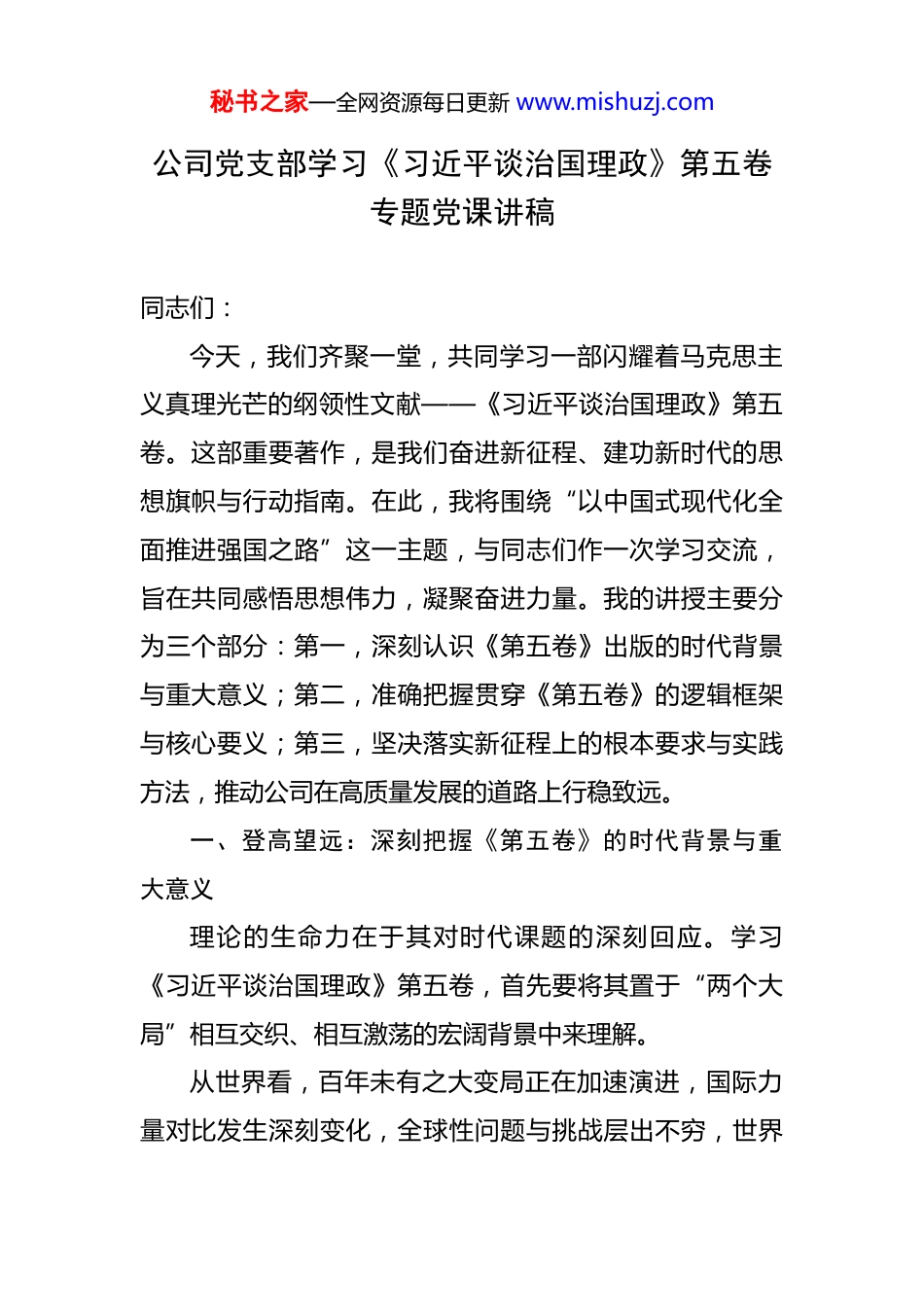 秘书之家—全网资源每日更新 www.mishuzj.com

公司党支部学习《习近平谈治国理政》第五卷专题党课讲稿

同志们：

今天，我们齐聚一堂，共同学习一部闪耀着马克思主义真理光芒的纲领性文献——《习近平谈治国理政》第五卷。这部重要著作，是我们奋进新征程、建功新时代的思想旗帜与行动指南。在此，我将围绕“以中国式现代化全面推进强国之路”这一主题，与同志们作一次学习交流，旨在共同感悟思想伟力，凝聚奋进力量。我的讲授主要分为三个部分：第一，深刻认识《第五卷》出版的时代背景与重大意义；第二，准确把握贯穿《第五卷》的逻辑框架与核心要义；第三，坚决落实新征程上的根本要求与实践方法，推动公司在高质量发展的道路上行稳致远。

一、登高望远：深刻把握《第五卷》的时代背景与重大意义

理论的生命力在于其对时代课题的深刻回应。学习《习近平谈治国理政》第五卷，首先要将其置于“两个大局”相互交织、相互激荡的宏阔背景中来理解。

从世界看，百年未有之大变局正在加速演进，国际力量对比发生深刻变化，全球性问题与挑战层出不穷，世界